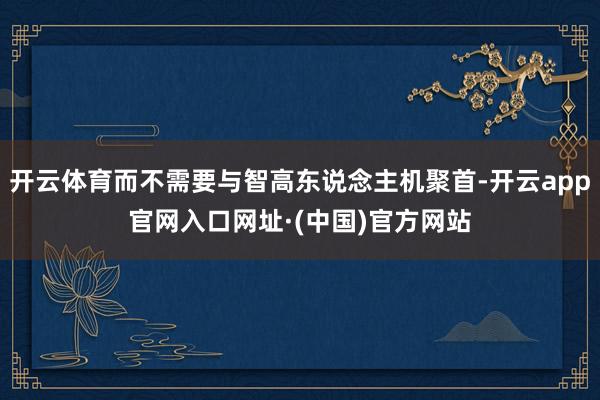 开云体育而不需要与智高东说念主机聚首-开云app官网入口网址·(中国)官方网站